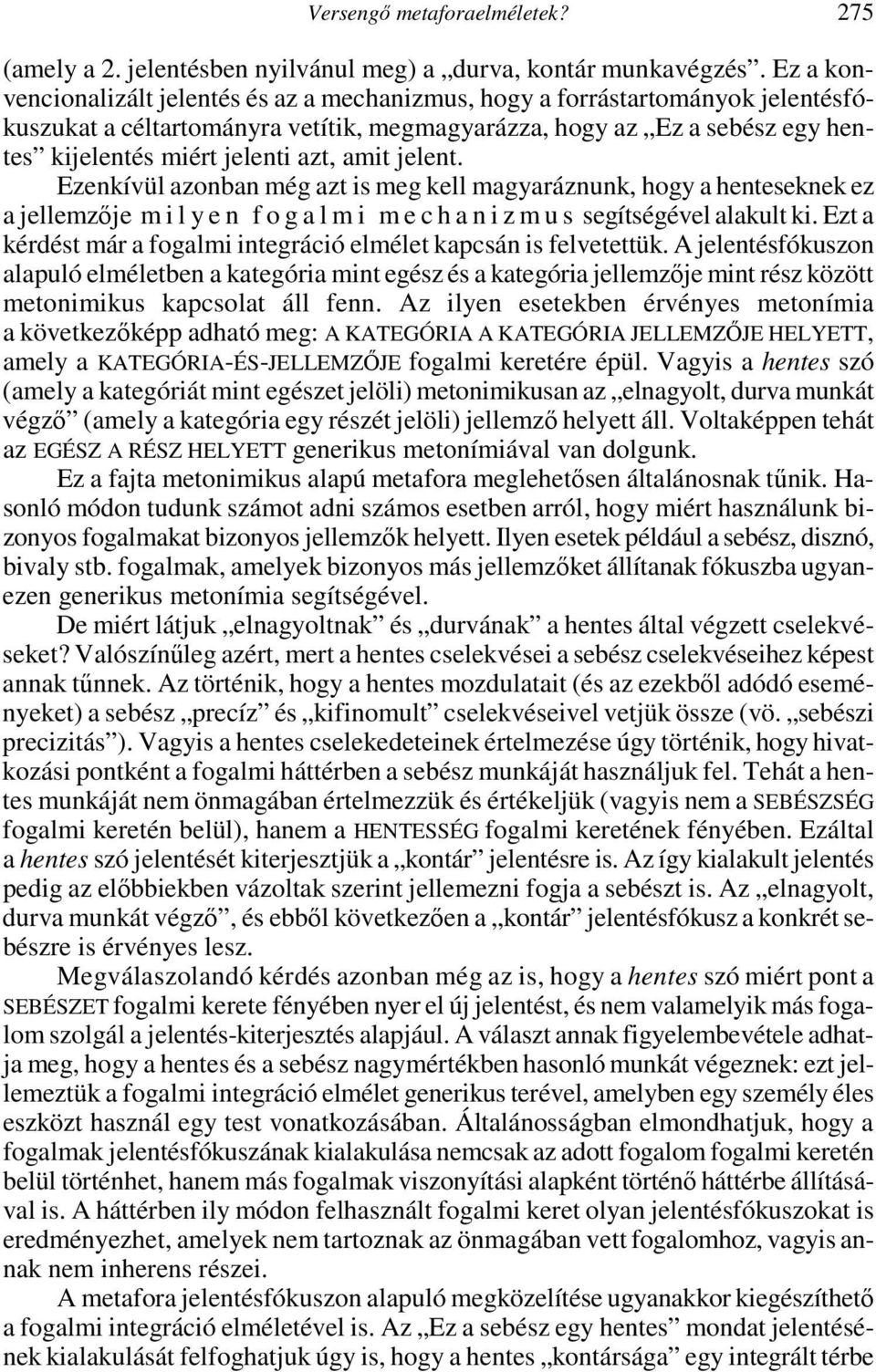 Versengő metaforaelméletek? 275

(amely a 2. jelentésben nyilvánul meg) a „durva, kontár munkavégzés”. Ez a konvencionalizált jelentés és az a mechanizmus, hogy a forrástartományok jelentésfókuszukat a céltartományra vetítik, megmagyarázza, hogy az „Ez a sebész egy hentes” kijelentés miért jelenti azt, amit jelent.

Ezenkívül azonban még azt is meg kell magyaráznunk, hogy a henteseknek ez a jellemzője milyen fogalmi mechanizmus segítségével alakult ki. Ezt a kérdést már a fogalmi integráció elmélet kapcsán is felvetettük. A jelentésfókuszon alapuló elméletben a kategória mint egész és a kategória jellemzője mint rész között metonimikus kapcsolat áll fenn. Az ilyen esetekben érvényes metonímia a következőképp adható meg: A KATEGÓRIA A KATEGÓRIA JELLEMZŐJE HELYETT, amely a KATEGÓRIA-ÉS-JELLEMZŐJE fogalmi keretére épül. Vagyis a hentes szó (amely a kategóriát mint egészet jelöli) metonimikusan az „elnagyolt, durva munkát végző” (amely a kategória egy részét jelöli) jellemző helyett áll. Voltaképpen tehát az EGÉSZ A RÉSZ HELYETT generikus metonímiával van dolgunk.

Ez a fajta metonimikus alapú metafora meglehetősen általánosnak tűnik. Hasonló módon tudunk számot adni számos esetben arról, hogy miért használunk bizonyos fogalmakat bizonyos jellemzők helyett. Ilyen esetek például a sebész, disznó, bivaly stb. fogalmak, amelyek bizonyos más jellemzőket állítanak fókuszba ugyanezen generikus metonímia segítségével.

De miért látjuk „elnagyoltnak” és „durvának” a hentes által végzett cselekvéseket? Valószínűleg azért, mert a hentes cselekvései a sebész cselekvéseihez képest annak tűnnek. Az történik, hogy a hentes mozdulatait (és az ezekből adódó eseményeket) a sebész „precíz” és „kifinomult” cselekvéseivel vetjük össze (vö. „sebészi precizitás”). Vagyis a hentes cselekedeteinek értelmezése úgy történik, hogy hivatkozási pontként a fogalmi háttérben a sebész munkáját használjuk fel. Tehát a hentes munkáját nem önmagában értelmezzük és értékeljük (vagyis nem a SEBÉSZSÉG fogalmi keretén belül), hanem a HENTESSÉG fogalmi keretének fényében. Ezáltal a hentes szó jelentését kiterjesztjük a „kontár” jelentésre is. Az így kialakult jelentés pedig az előbbiekben vázoltak szerint jellemezni fogja a sebészt is. Az „elnagyolt, durva munkát végző”, és ebből következően a „kontár” jelentésfókusz a konkrét sebészre is érvényes lesz.

Megválaszolandó kérdés azonban még az is, hogy a hentes szó miért pont a SEBÉSZET fogalmi kerete fényében nyer el új jelentést, és nem valamelyik más fogalom szolgál a jelentés-kiterjesztés alapjául. A választ annak figyelembevétele adhatja meg, hogy a hentes és a sebész nagymértékben hasonló munkát végeznek: ezt jellemeztük a fogalmi integráció elmélet generikus terével, amelyben egy személy éles eszközt használ egy test vonatkozásában. Általánosságban elmondhatjuk, hogy a fogalmak jelentésfókuszának kialakulása nemcsak az adott fogalom fogalmi keretén belül történhet, hanem más fogalmak viszonyítási alapként történő háttérbe állításával is. A háttérben ily módon felhasznált fogalmi keret olyan jelentésfókuszokat is eredményezhet, amelyek nem tartoznak az önmagában vett fogalomhoz, vagyis annak nem inherens részei.

A metafora jelentésfókuszon alapuló megközelítése ugyanakkor kiegészíthető a fogalmi integráció elméletével is. Az „Ez a sebész egy hentes” mondat jelentésének kialakulását felfoghatjuk úgy is, hogy a hentes „kontársága” egy integrált térbe